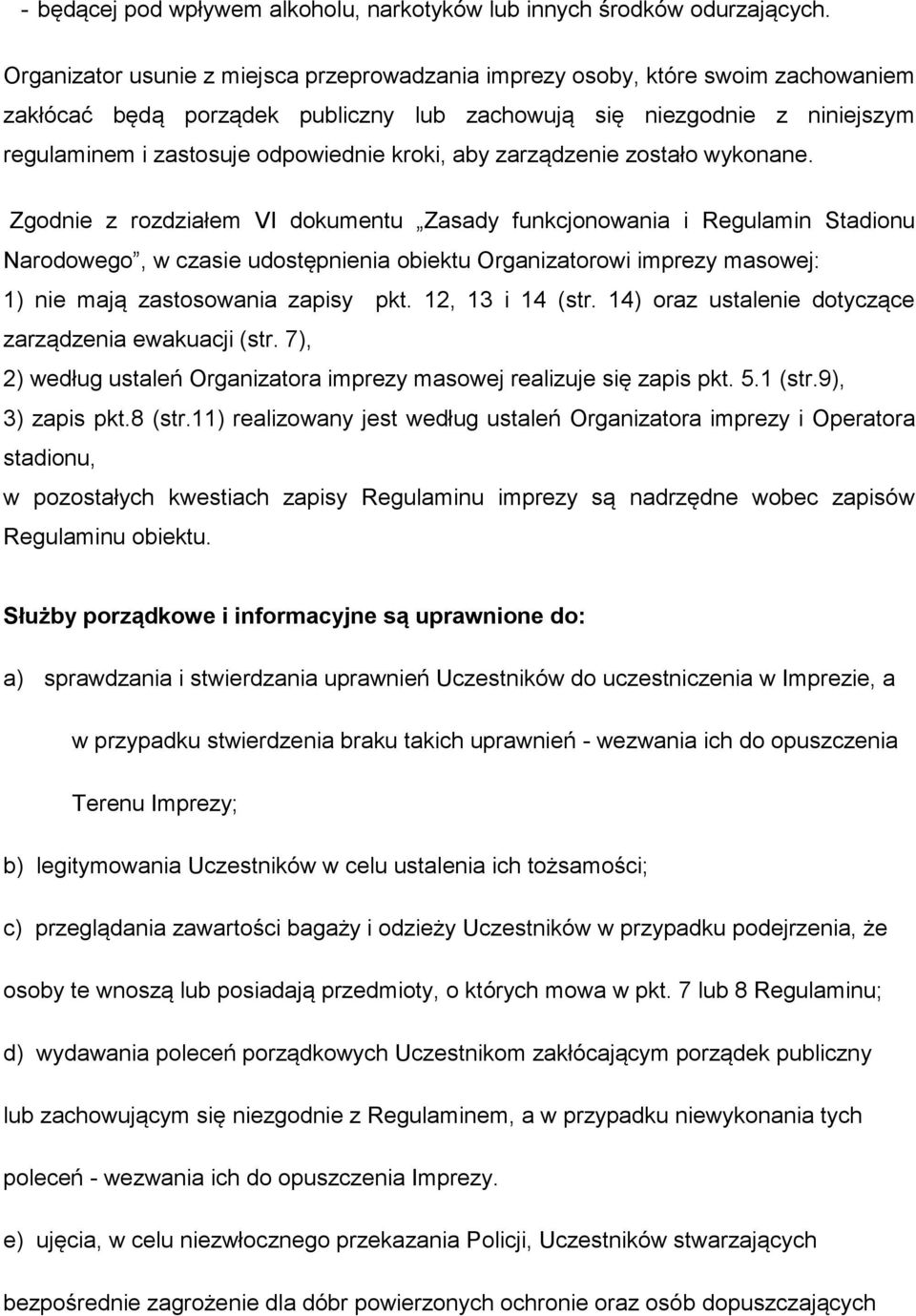 - będącej pod wpływem alkoholu, narkotyków lub innych środków odurzających.

Organizator usunie z miejsca przeprowadzania imprezy osoby, które swoim zachowaniem zakłócać będą porządek publiczny lub zachowują się niezgodnie z niniejszym regulaminem i zastosuje odpowiednie kroki, aby zarządzenie zostało wykonane.

Zgodnie z rozdziałem VI dokumentu „Zasady funkcjonowania i Regulamin Stadionu Narodowego”, w czasie udostępnienia obiektu Organizatorowi imprezy masowej:
1) nie mają zastosowania zapisy pkt. 12, 13 i 14 (str. 14) oraz ustalenie dotyczące zarządzenia ewakuacji (str. 7),
2) według ustaleń Organizatora imprezy masowej realizuje się zapis pkt. 5.1 (str.9),
3) zapis pkt.8 (str.11) realizowany jest według ustaleń Organizatora imprezy i Operatora stadionu,
w pozostałych kwestiach zapisy Regulaminu imprezy są nadrzędne wobec zapisów Regulaminu obiektu.

Służby porządkowe i informacyjne są uprawnione do:

a) sprawdzania i stwierdzania uprawnień Uczestników do uczestniczenia w Imprezie, a w przypadku stwierdzenia braku takich uprawnień - wezwania ich do opuszczenia Terenu Imprezy;

b) legitymowania Uczestników w celu ustalenia ich tożsamości;

c) przeglądania zawartości bagaży i odzieży Uczestników w przypadku podejrzenia, że osoby te wnoszą lub posiadają przedmioty, o których mowa w pkt. 7 lub 8 Regulaminu;

d) wydawania poleceń porządkowych Uczestnikom zakłócającym porządek publiczny lub zachowującym się niezgodnie z Regulaminem, a w przypadku niewykonania tych poleceń - wezwania ich do opuszczenia Imprezy.

e) ujęcia, w celu niezwłocznego przekazania Policji, Uczestników stwarzających bezpośrednie zagrożenie dla dóbr powierzonych ochronie oraz osób dopuszczających